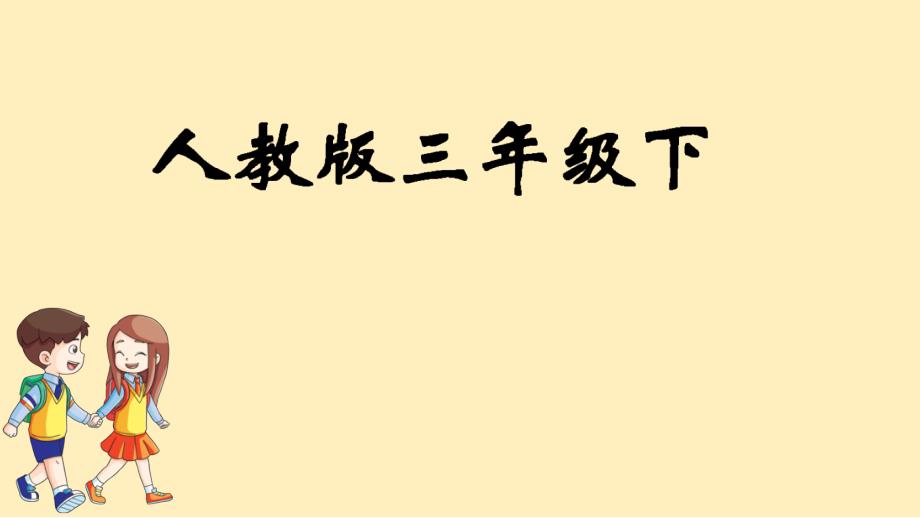 人教版三年级下